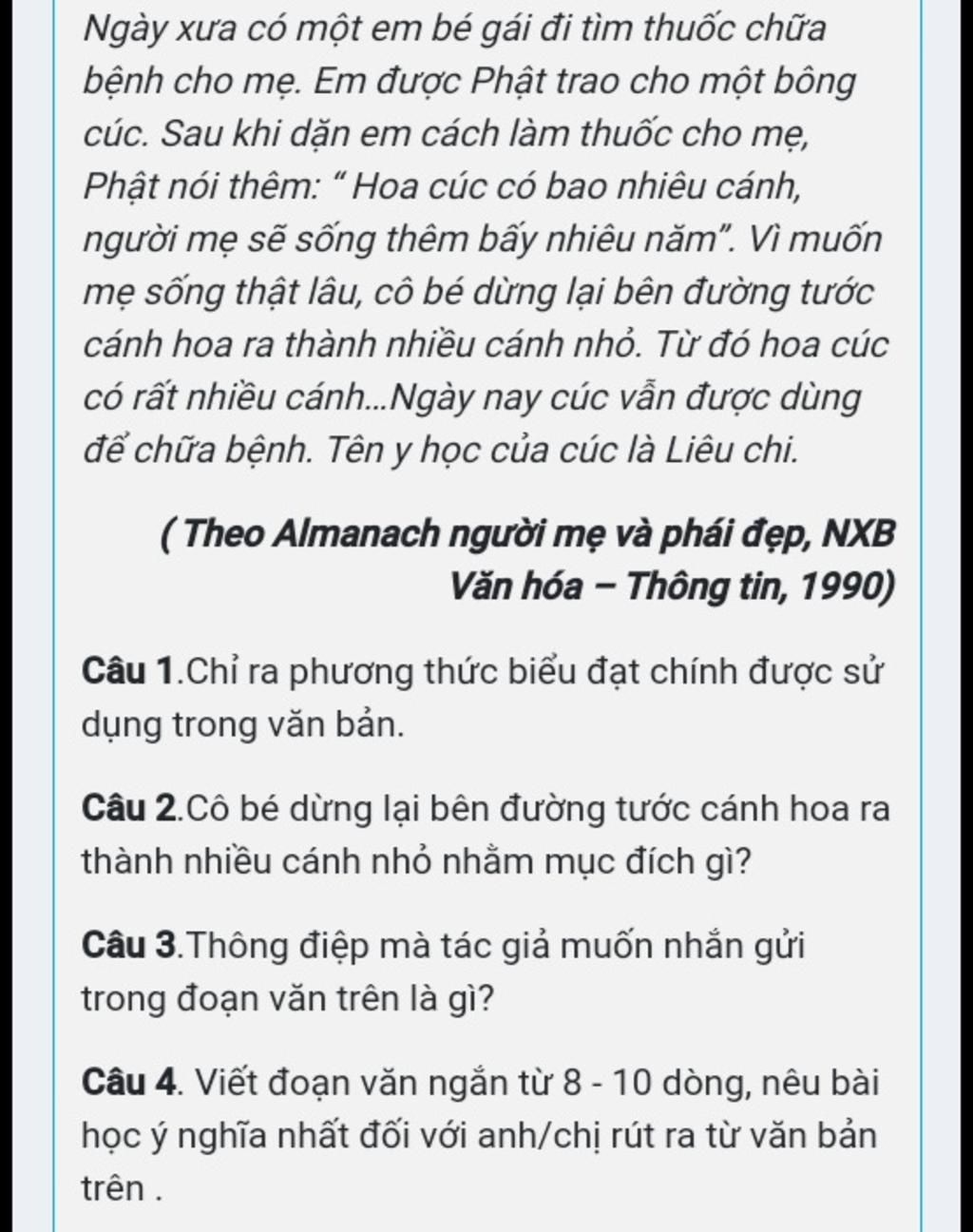 Ngày xưa có một em bé gái đi tìm thuốc chữa bệnh cho mẹ. Em được Phật trao cho một bông cúc. Sau khi dặn em cách làm thuốc cho mẹ, Phật nói thêm: “ Hoa cúc có bao nhiêu cánh, người mẹ sẽ sống thêm bấy nhiêu năm”. Vì muốn mẹ sống thật lâu, cô bé dừng lại bên đường tước cánh hoa ra thành nhiều cánh nhỏ. Từ đó hoa cúc có rất nhiều cánh...Ngày nay cúc vẫn được dùng để chữa bệnh. Tên y học của cúc là Liêu chi.

( Theo Almanach người mẹ và phái đẹp, NXB Văn hóa – Thông tin, 1990)

Câu 1.Chỉ ra phương thức biểu đạt chính được sử dụng trong văn bản.

Câu 2.Cô bé dừng lại bên đường tước cánh hoa ra thành nhiều cánh nhỏ nhằm mục đích gì?

Câu 3.Thông điệp mà tác giả muốn nhắn gửi trong đoạn văn trên là gì?

Câu 4. Viết đoạn văn ngắn từ 8 - 10 dòng, nêu bài học ý nghĩa nhất đối với anh/chị rút ra từ văn bản trên .